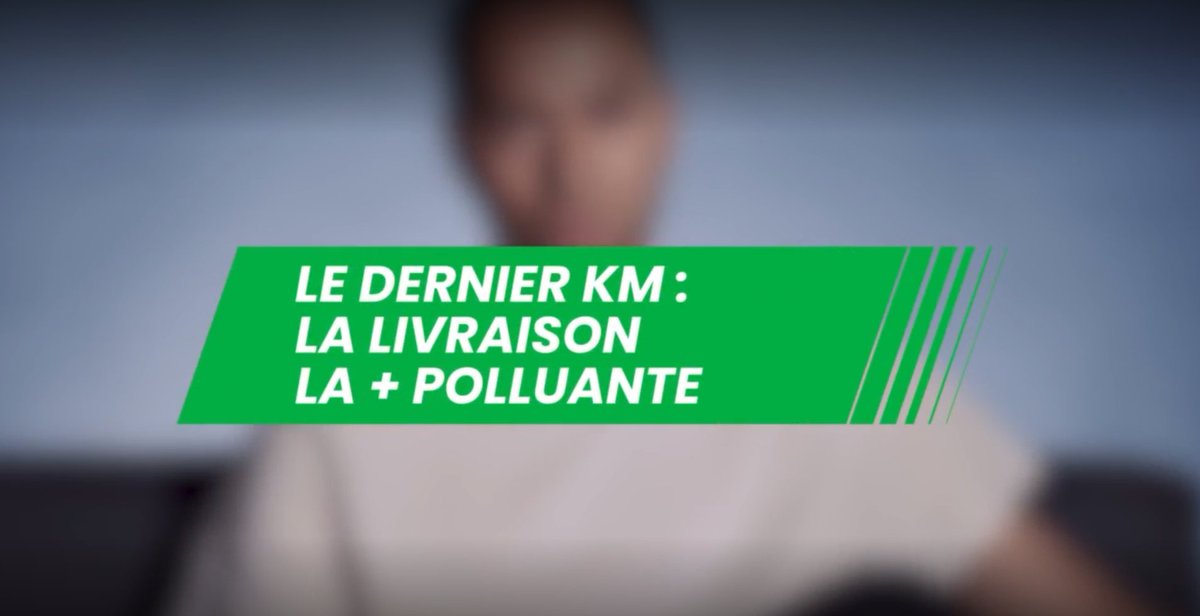 LE DERNIER KM :
LA LIVRAISON
LA + POLLUANTE